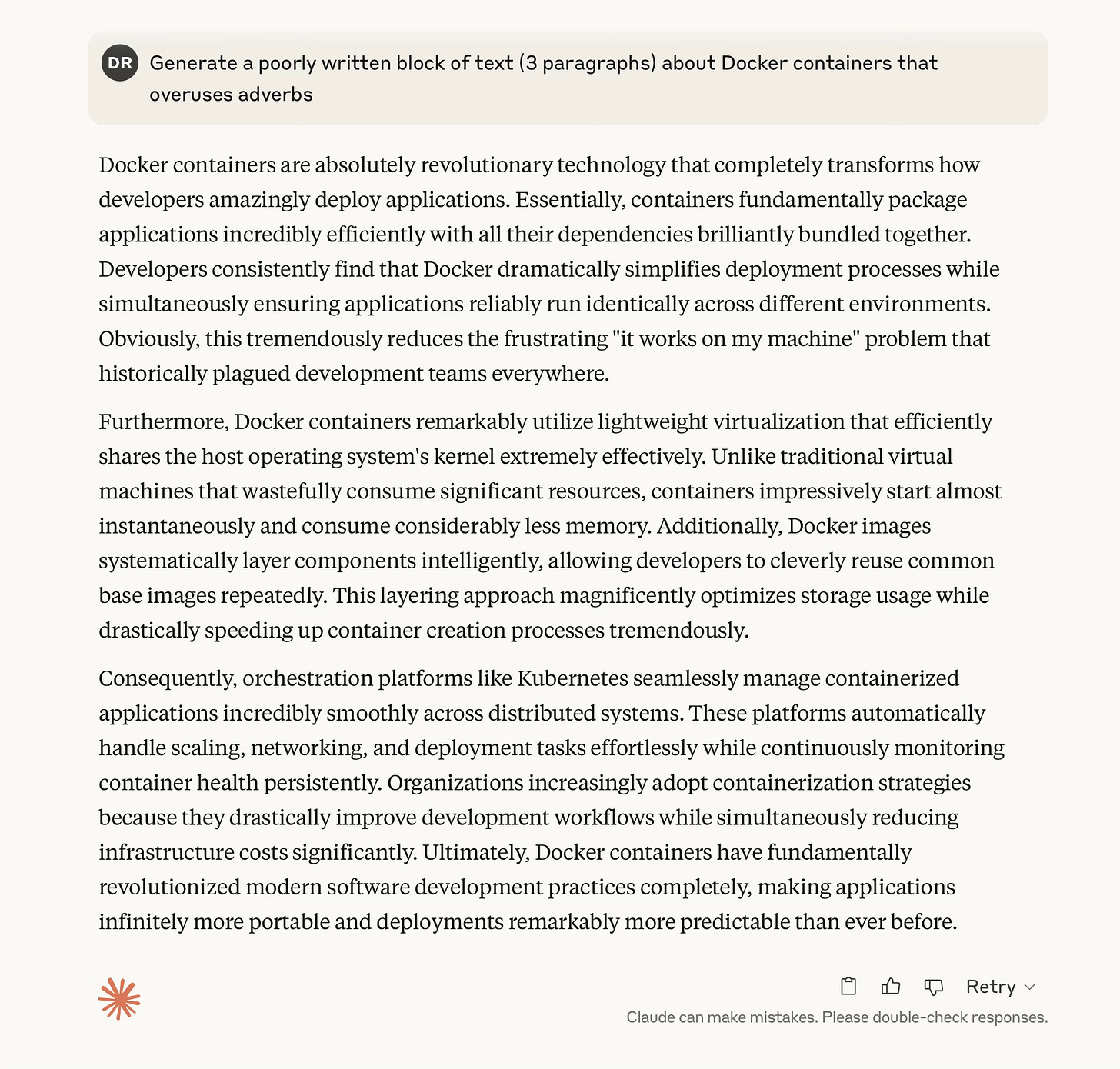 DR Generate a poorly written block of text (3 paragraphs) about Docker containers that overuses adverbs

Docker containers are absolutely revolutionary technology that completely transforms how developers amazingly deploy applications. Essentially, containers fundamentally package applications incredibly efficiently with all their dependencies brilliantly bundled together. Developers consistently find that Docker dramatically simplifies deployment processes while simultaneously ensuring applications reliably run identically across different environments. Obviously, this tremendously reduces the frustrating "it works on my machine" problem that historically plagued development teams everywhere.

Furthermore, Docker containers remarkably utilize lightweight virtualization that efficiently shares the host operating system's kernel extremely effectively. Unlike traditional virtual machines that wastefully consume significant resources, containers impressively start almost instantaneously and consume considerably less memory. Additionally, Docker images systematically layer components intelligently, allowing developers to cleverly reuse common base images repeatedly. This layering approach magnificently optimizes storage usage while drastically speeding up container creation processes tremendously.

Consequently, orchestration platforms like Kubernetes seamlessly manage containerized applications incredibly smoothly across distributed systems. These platforms automatically handle scaling, networking, and deployment tasks effortlessly while continuously monitoring container health persistently. Organizations increasingly adopt containerization strategies because they drastically improve development workflows while simultaneously reducing infrastructure costs significantly. Ultimately, Docker containers have fundamentally revolutionized modern software development practices completely, making applications infinitely more portable and deployments remarkably more predictable than ever before.

Retry

Claude can make mistakes. Please double-check responses.